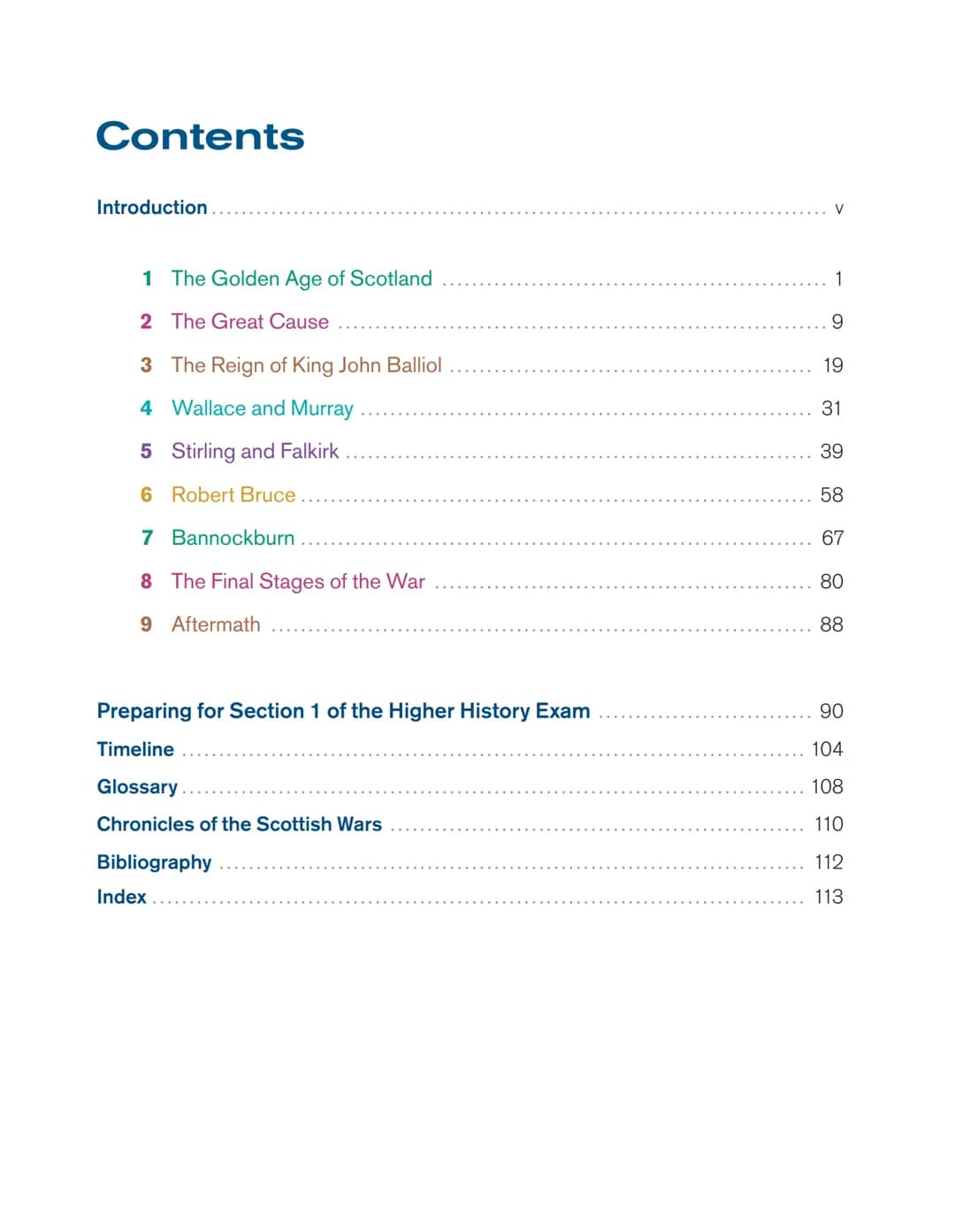 Contents

Introduction ........ v

1 The Golden Age of Scotland ........ 1
2 The Great Cause ........ 9
3 The Reign of King John Balliol ........ 19
4 Wallace and Murray ........ 31
5 Stirling and Falkirk ........ 39
6 Robert Bruce ........ 58
7 Bannockburn ........ 67
8 The Final Stages of the War ........ 80
9 Aftermath ........ 88

Preparing for Section 1 of the Higher History Exam ........ 90
Timeline ........ 104
Glossary ........ 108
Chronicles of the Scottish Wars ........ 110
Bibliography ........ 112
Index ........ 113